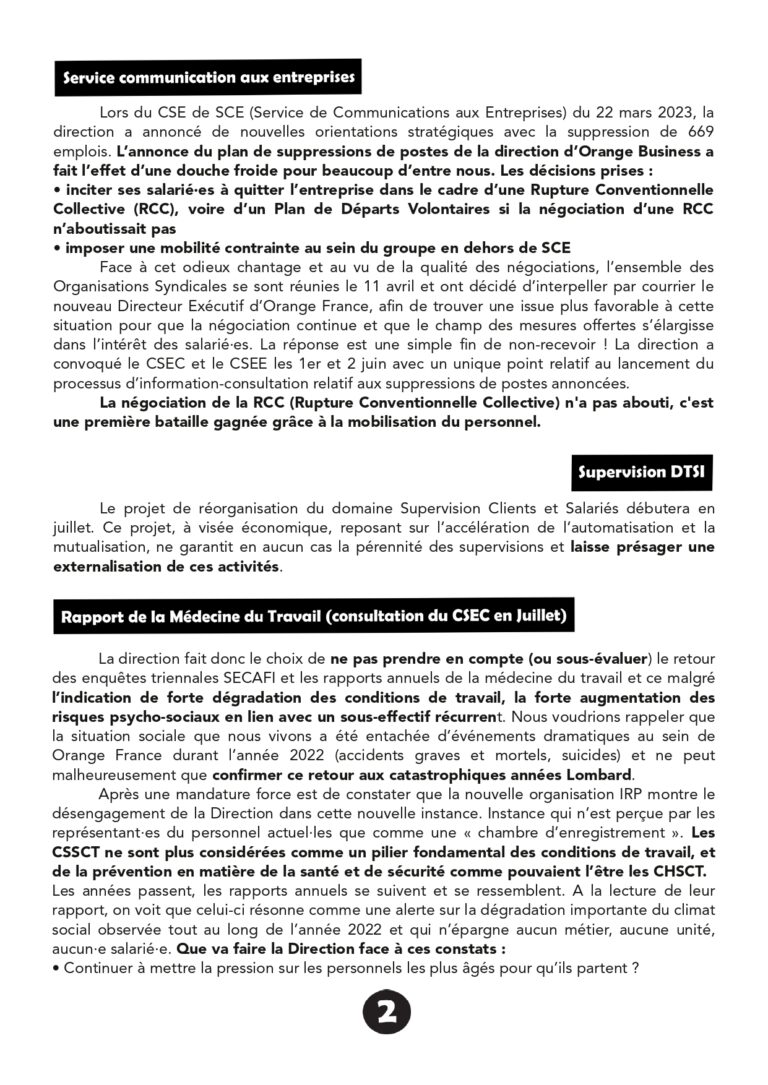 Service communication aux entreprises

Lors du CSE de SCE (Service de Communications aux Entreprises) du 22 mars 2023, la direction a annoncé de nouvelles orientations stratégiques avec la suppression de 669 emplois. L'annonce du plan de suppressions de postes de la direction d'Orange Business a fait l'effet d'une douche froide pour beaucoup d'entre nous. Les décisions prises :
• inciter ses salarié·es à quitter l'entreprise dans le cadre d'une Rupture Conventionnelle Collective (RCC), voire d'un Plan de Départs Volontaires si la négociation d'une RCC n'aboutissait pas
• imposer une mobilité contrainte au sein du groupe en dehors de SCE

Face à cet odieux chantage et au vu de la qualité des négociations, l'ensemble des Organisations Syndicales se sont réunies le 11 avril et ont décidé d'interpeller par courrier le nouveau Directeur Exécutif d'Orange France, afin de trouver une issue plus favorable à cette situation pour que la négociation continue et que le champ des mesures offertes s'élargisse dans l'intérêt des salarié·es. La réponse est une simple fin de non-recevoir ! La direction a convoqué le CSEC et le CSEE les 1er et 2 juin avec un unique point relatif au lancement du processus d'information-consultation relatif aux suppressions de postes annoncées.

La négociation de la RCC (Rupture Conventionnelle Collective) n'a pas abouti, c'est une première bataille gagnée grâce à la mobilisation du personnel.

Supervision DTSI

Le projet de réorganisation du domaine Supervision Clients et Salariés débutera en juillet. Ce projet, à visée économique, reposant sur l'accélération de l'automatisation et la mutualisation, ne garantit en aucun cas la pérennité des supervisions et laisse présager une externalisation de ces activités.

Rapport de la Médecine du Travail (consultation du CSEC en Juillet)

La direction fait donc le choix de ne pas prendre en compte (ou sous-évaluer) le retour des enquêtes triennales SECAFI et les rapports annuels de la médecine du travail et ce malgré l'indication de forte dégradation des conditions de travail, la forte augmentation des risques psycho-sociaux en lien avec un sous-effectif récurrent. Nous voudrions rappeler que la situation sociale que nous vivons a été entachée d'événements dramatiques au sein de Orange France durant l'année 2022 (accidents graves et mortels, suicides) et ne peut malheureusement que confirmer ce retour aux catastrophiques années Lombard.

Après une mandature force est de constater que la nouvelle organisation IRP montre le désengagement de la Direction dans cette nouvelle instance. Instance qui n'est perçue par les représentant·es du personnel actuel·les que comme une « chambre d'enregistrement ». Les CSSCT ne sont plus considérées comme un pilier fondamental des conditions de travail, et de la prévention en matière de la santé et de sécurité comme pouvaient l'être les CHSCT.
Les années passent, les rapports annuels se suivent et se ressemblent. A la lecture de leur rapport, on voit que celui-ci résonne comme une alerte sur la dégradation importante du climat social observée tout au long de l'année 2022 et qui n'épargne aucun métier, aucune unité, aucun·e salarié·e. Que va faire la Direction face à ces constats :
• Continuer à mettre la pression sur les personnels les plus âgés pour qu'ils partent ?

2